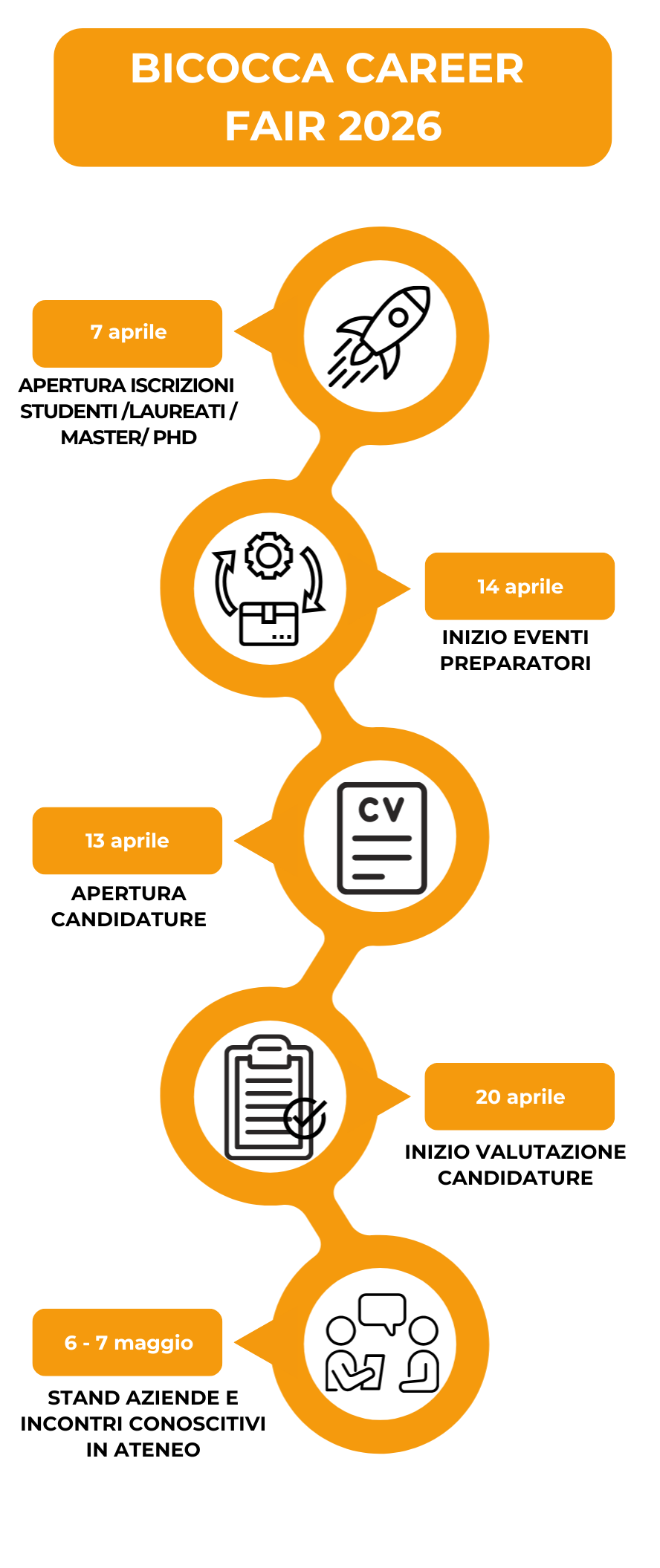 BICOCCA CAREER FAIR 2026

7 aprile

APERTURA ISCRIZIONI STUDENTI /LAUREATI / MASTER/ PHD

14 aprile

INIZIO EVENTI PREPARATORI

CV

13 aprile

APERTURA CANDIDATURE

20 aprile

INIZIO VALUTAZIONE CANDIDATURE

6 - 7 maggio

STAND AZIENDE E INCONTRI CONOSCITIVI IN ATENEO